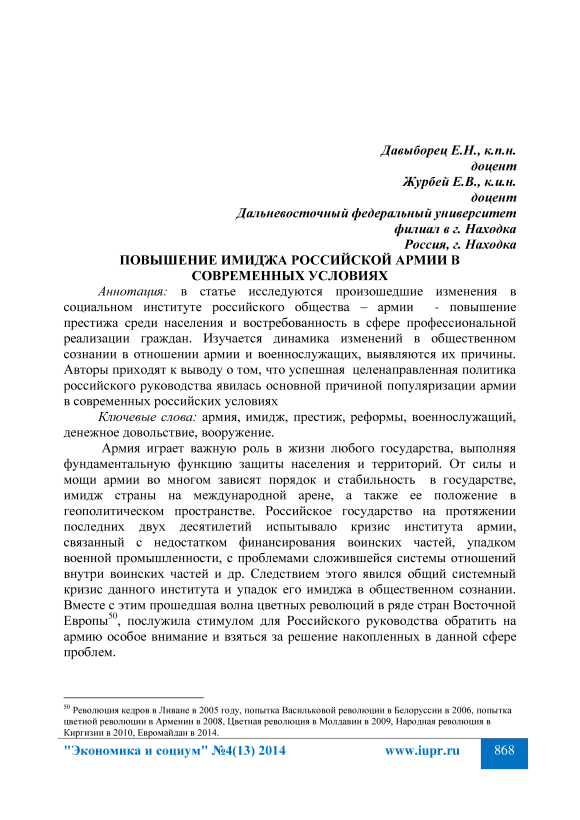 Давыборец Е.Н., к.п.н.
доцент
Журбей Е.В., к.и.н.
доцент
Дальневосточный федеральный университет
филиал в г. Находка
Россия, г. Находка

ПОВЫШЕНИЕ ИМИДЖА РОССИЙСКОЙ АРМИИ В СОВРЕМЕННЫХ УСЛОВИЯХ

Аннотация: в статье исследуются произошедшие изменения в социальном институте российского общества – армии - повышение престижа среди населения и востребованность в сфере профессиональной реализации граждан. Изучается динамика изменений в общественном сознании в отношении армии и военнослужащих, выявляются их причины. Авторы приходят к выводу о том, что успешная целенаправленная политика российского руководства явилась основной причиной популяризации армии в современных российских условиях

Ключевые слова: армия, имидж, престиж, реформы, военнослужащий, денежное довольствие, вооружение.

Армия играет важную роль в жизни любого государства, выполняя фундаментальную функцию защиты населения и территорий. От силы и мощи армии во многом зависят порядок и стабильность в государстве, имидж страны на международной арене, а также ее положение в геополитическом пространстве. Российское государство на протяжении последних двух десятилетий испытывало кризис института армии, связанный с недостатком финансирования воинских частей, упадком военной промышленности, с проблемами сложившейся системы отношений внутри воинских частей и др. Следствием этого явился общий системный кризис данного института и упадок его имиджа в общественном сознании. Вместе с этим прошедшая волна цветных революций в ряде стран Восточной Европы$^{50}$, послужила стимулом для Российского руководства обратить на армию особое внимание и взяться за решение накопленных в данной сфере проблем.

$^{50}$ Революция кедров в Ливане в 2005 году, попытка Васильковой революции в Белоруссии в 2006, попытка цветной революции в Армении в 2008, Цветная революция в Молдавии в 2009, Народная революция в Киргизии в 2010, Евромайдан в 2014.

"Экономика и социум" №4(13) 2014 www.iupr.ru 868